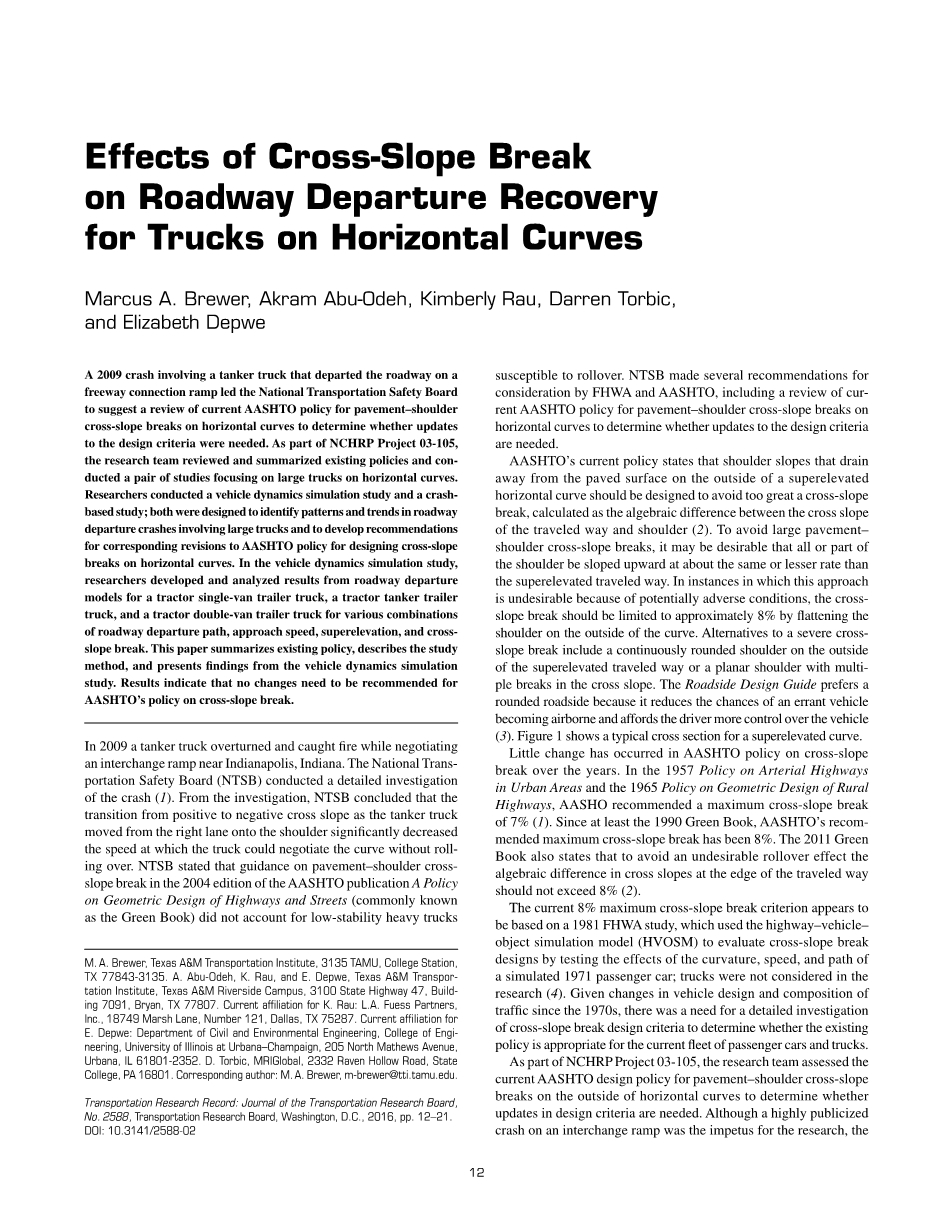 Effects of Cross-Slope Break on Roadway Departure Recovery for Trucks on Horizontal Curves

Marcus A. Brewer, Akram Abu-Odeh, Kimberly Rau, Darren Torbic, and Elizabeth Depwe

A 2009 crash involving a tanker truck that departed the roadway on a freeway connection ramp led the National Transportation Safety Board to suggest a review of current AASHTO policy for pavement–shoulder cross-slope breaks on horizontal curves to determine whether updates to the design criteria were needed. As part of NCHRP Project 03-105, the research team reviewed and summarized existing policies and conducted a pair of studies focusing on large trucks on horizontal curves. Researchers conducted a vehicle dynamics simulation study and a crash-based study; both were designed to identify patterns and trends in roadway departure crashes involving large trucks and to develop recommendations for corresponding revisions to AASHTO policy for designing cross-slope breaks on horizontal curves. In the vehicle dynamics simulation study, researchers developed and analyzed results from roadway departure models for a tractor single-van trailer truck, a tractor tanker trailer truck, and a tractor double-van trailer truck for various combinations of roadway departure path, approach speed, superelevation, and cross-slope break. This paper summarizes existing policy, describes the study method, and presents findings from the vehicle dynamics simulation study. Results indicate that no changes need to be recommended for AASHTO's policy on cross-slope break.

In 2009 a tanker truck overturned and caught fire while negotiating an interchange ramp near Indianapolis, Indiana. The National Transportation Safety Board (NTSB) conducted a detailed investigation of the crash (1). From the investigation, NTSB concluded that the transition from positive to negative cross slope as the tanker truck moved from the right lane onto the shoulder significantly decreased the speed at which the truck could negotiate the curve without rolling over. NTSB stated that guidance on pavement–shoulder cross-slope break in the 2004 edition of the AASHTO publication A Policy on Geometric Design of Highways and Streets (commonly known as the Green Book) did not account for low-stability heavy trucks

M. A. Brewer, Texas A&M Transportation Institute, 3135 TAMU, College Station, TX 77843-3135. A. Abu-Odeh, K. Rau, and E. Depwe, Texas A&M Transportation Institute, Texas A&M Riverside Campus, 3100 State Highway 47, Building 7091, Bryan, TX 77807. Current affiliation for K. Rau: L.A. Fuess Partners, Inc., 18749 Marsh Lane, Number 121, Dallas, TX 75287. Current affiliation for E. Depwe: Department of Civil and Environmental Engineering, College of Engineering, University of Illinois at Urbana–Champaign, 205 North Mathews Avenue, Urbana, IL 61801-2352. D. Torbic, MRIGlobal, 2332 Raven Hollow Road, State College, PA 16801. Corresponding author: M. A. Brewer, m-brewer@tti.tamu.edu.

Transportation Research Record: Journal of the Transportation Research Board, No. 2588, Transportation Research Board, Washington, D.C., 2016, pp. 12–21. DOI: 10.3141/2588-02

susceptible to rollover. NTSB made several recommendations for consideration by FHWA and AASHTO, including a review of current AASHTO policy for pavement–shoulder cross-slope breaks on horizontal curves to determine whether updates to the design criteria are needed.

AASHTO's current policy states that shoulder slopes that drain away from the paved surface on the outside of a superelevated horizontal curve should be designed to avoid too great a cross-slope break, calculated as the algebraic difference between the cross slope of the traveled way and shoulder (2). To avoid large pavement–shoulder cross-slope breaks, it may be desirable that all or part of the shoulder be sloped upward at about the same or lesser rate than the superelevated traveled way. In instances in which this approach is undesirable because of potentially adverse conditions, the cross-slope break should be limited to approximately 8% by flattening the shoulder on the outside of the curve. Alternatives to a severe cross-slope break include a continuously rounded shoulder on the outside of the superelevated traveled way or a planar shoulder with multiple breaks in the cross slope. The Roadside Design Guide prefers a rounded roadside because it reduces the chances of an errant vehicle becoming airborne and affords the driver more control over the vehicle (3). Figure 1 shows a typical cross section for a superelevated curve.

Little change has occurred in AASHTO policy on cross-slope break over the years. In the 1957 Policy on Arterial Highways in Urban Areas and the 1965 Policy on Geometric Design of Rural Highways, AASHO recommended a maximum cross-slope break of 7% (1). Since at least the 1990 Green Book, AASHTO's recommended maximum cross-slope break has been 8%. The 2011 Green Book also states that to avoid an undesirable rollover effect the algebraic difference in cross slopes at the edge of the traveled way should not exceed 8% (2).

The current 8% maximum cross-slope break criterion appears to be based on a 1981 FHWA study, which used the highway–vehicle–object simulation model (HVOSM) to evaluate cross-slope break designs by testing the effects of the curvature, speed, and path of a simulated 1971 passenger car; trucks were not considered in the research (4). Given changes in vehicle design and composition of traffic since the 1970s, there was a need for a detailed investigation of cross-slope break design criteria to determine whether the existing policy is appropriate for the current fleet of passenger cars and trucks.

As part of NCHRP Project 03-105, the research team assessed the current AASHTO design policy for pavement–shoulder cross-slope breaks on the outside of horizontal curves to determine whether updates in design criteria are needed. Although a highly publicized crash on an interchange ramp was the impetus for the research, the

12